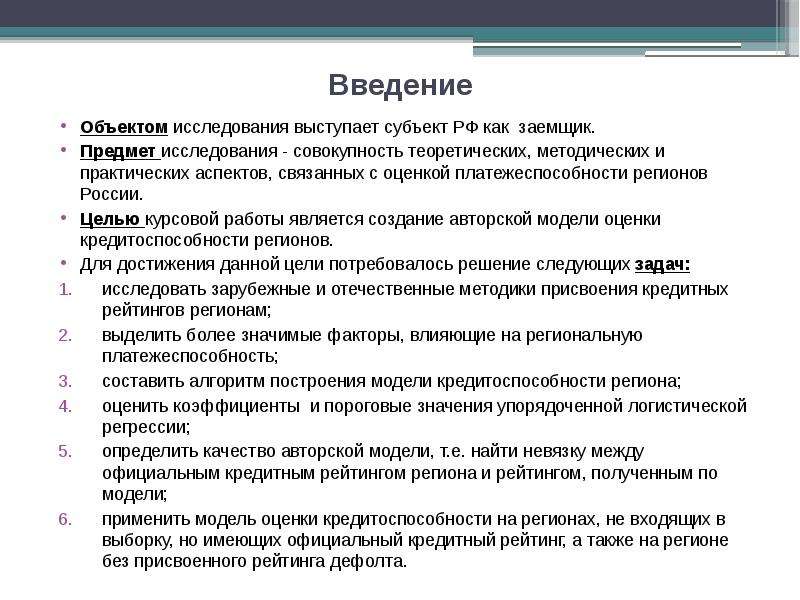 Введение

• Объектом исследования выступает субъект РФ как заемщик.
• Предмет исследования - совокупность теоретических, методических и практических аспектов, связанных с оценкой платежеспособности регионов России.
• Целью курсовой работы является создание авторской модели оценки кредитоспособности регионов.
• Для достижения данной цели потребовалось решение следующих задач:
1. исследовать зарубежные и отечественные методики присвоения кредитных рейтингов регионам;
2. выделить более значимые факторы, влияющие на региональную платежеспособность;
3. составить алгоритм построения модели кредитоспособности региона;
4. оценить коэффициенты и пороговые значения упорядоченной логистической регрессии;
5. определить качество авторской модели, т.е. найти невязку между официальным кредитным рейтингом региона и рейтингом, полученным по модели;
6. применить модель оценки кредитоспособности на регионах, не входящих в выборку, но имеющих официальный кредитный рейтинг, а также на регионе без присвоенного рейтинга дефолта.